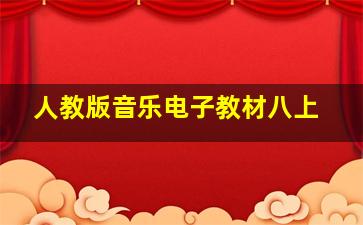 人教版音乐电子教材八上